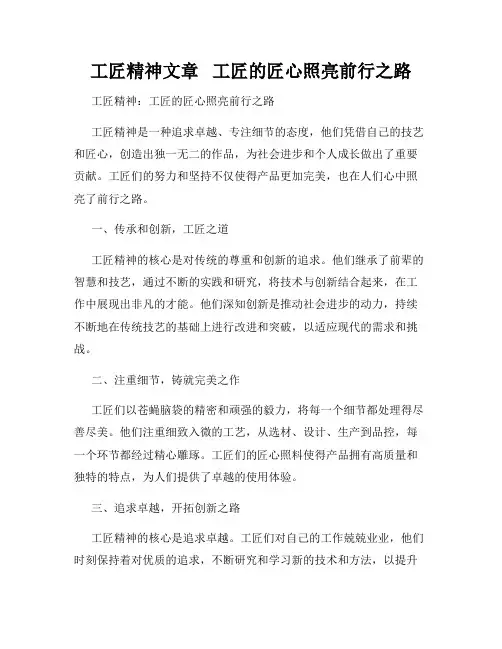 工匠精神文章 工匠的匠心照亮前行之路

工匠精神：工匠的匠心照亮前行之路

工匠精神是一种追求卓越、专注细节的态度，他们凭借自己的技艺和匠心，创造出独一无二的作品，为社会进步和个人成长做出了重要贡献。工匠们的努力和坚持不仅使得产品更加完美，也在人们心中照亮了前行之路。

一、传承和创新，工匠之道

工匠精神的核心是对传统的尊重和创新的追求。他们继承了前辈的智慧和技艺，通过不断的实践和研究，将技术与创新结合起来，在工作中展现出非凡的才能。他们深知创新是推动社会进步的动力，持续不断地在传统技艺的基础上进行改进和突破，以适应现代的需求和挑战。

二、注重细节，铸就完美之作

工匠们以苍蝇脑袋的精密和顽强的毅力，将每一个细节都处理得尽善尽美。他们注重细致入微的工艺，从选材、设计、生产到品控，每一个环节都经过精心雕琢。工匠们的匠心照料使得产品拥有高质量和独特的特点，为人们提供了卓越的使用体验。

三、追求卓越，开拓创新之路

工匠精神的核心是追求卓越。工匠们对自己的工作兢兢业业，他们时刻保持着对优质的追求，不断研究和学习新的技术和方法，以提升